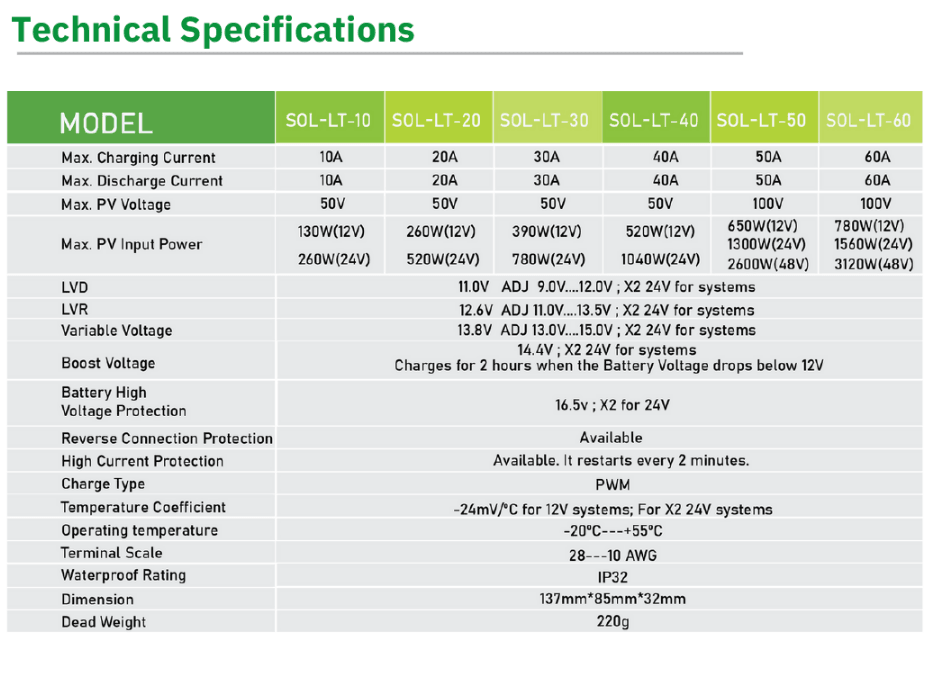 Technical Specifications

| MODEL | SOL-LT-10 | SOL-LT-20 | SOL-LT-30 | SOL-LT-40 | SOL-LT-50 | SOL-LT-60 |
|---|---|---|---|---|---|---|
| Max. Charging Current | 10A | 20A | 30A | 40A | 50A | 60A |
| Max. Discharge Current | 10A | 20A | 30A | 40A | 50A | 60A |
| Max. PV Voltage | 50V | 50V | 50V | 50V | 100V | 100V |
| Max. PV Input Power | 130W(12V) 260W(24V) | 260W(12V) 520W(24V) | 390W(12V) 780W(24V) | 520W(12V) 1040W(24V) | 650W(12V) 1300W(24V) 2600W(48V) | 780W(12V) 1560W(24V) 3120W(48V) |
| LVD | 11.0V ADJ 9.0V....12.0V ; X2 24V for systems | | | | | |
| LVR | 12.6V ADJ 11.0V....13.5V ; X2 24V for systems | | | | | |
| Variable Voltage | 13.8V ADJ 13.0V....15.0V ; X2 24V for systems | | | | | |
| Boost Voltage | 14.4V ; X2 24V for systems Charges for 2 hours when the Battery Voltage drops below 12V | | | | | |
| Battery High Voltage Protection | 16.5v ; X2 for 24V | | | | | |
| Reverse Connection Protection | Available | | | | | |
| High Current Protection | Available. It restarts every 2 minutes. | | | | | |
| Charge Type | PWM | | | | | |
| Temperature Coefficient | -24mV/°C for 12V systems; For X2 24V systems | | | | | |
| Operating temperature | -20°C---+55°C | | | | | |
| Terminal Scale | 28---10 AWG | | | | | |
| Waterproof Rating | IP32 | | | | | |
| Dimension | 137mm*85mm*32mm | | | | | |
| Dead Weight | 220g | | | | | |